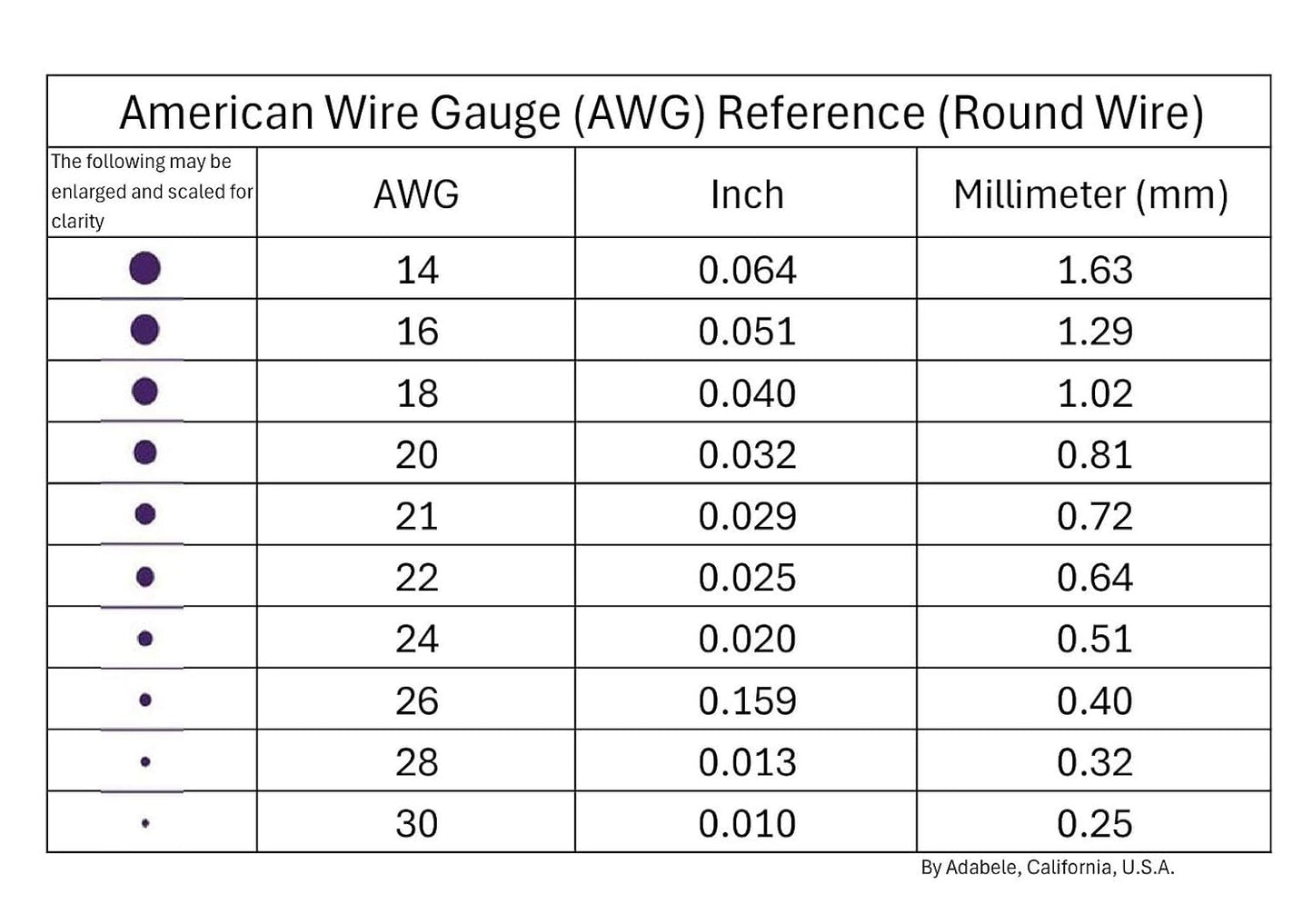 American Wire Gauge (AWG) Reference (Round Wire)

| The following may be enlarged and scaled for clarity | AWG | Inch | Millimeter (mm) |
|---|---|---|---|
| | 14 | 0.064 | 1.63 |
| | 16 | 0.051 | 1.29 |
| | 18 | 0.040 | 1.02 |
| | 20 | 0.032 | 0.81 |
| | 21 | 0.029 | 0.72 |
| | 22 | 0.025 | 0.64 |
| | 24 | 0.020 | 0.51 |
| | 26 | 0.159 | 0.40 |
| | 28 | 0.013 | 0.32 |
| | 30 | 0.010 | 0.25 |

By Adabele, California, U.S.A.